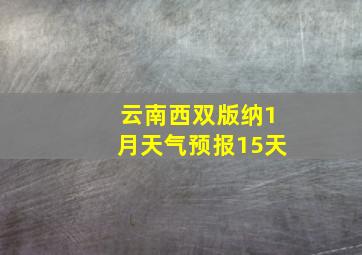 云南西双版纳1月天气预报15天